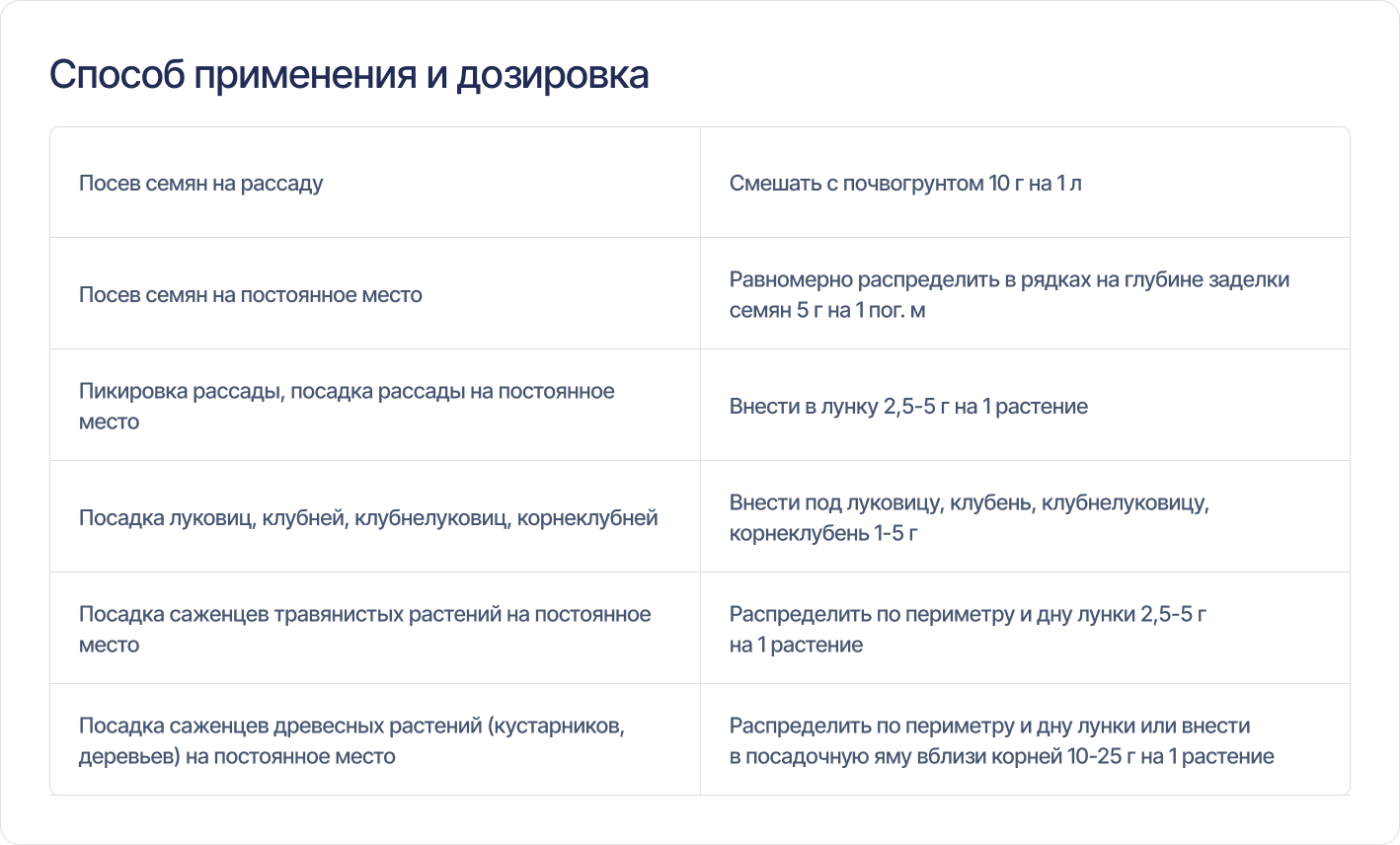 Способ применения и дозировка

| Посев семян на рассаду | Смешать с почвогрунтом 10 г на 1 л |
|---|---|
| Посев семян на постоянное место | Равномерно распределить в рядках на глубине заделки семян 5 г на 1 пог. м |
| Пикировка рассады, посадка рассады на постоянное место | Внести в лунку 2,5-5 г на 1 растение |
| Посадка луковиц, клубней, клубнелуковиц, корнеклубней | Внести под луковицу, клубень, клубнелуковицу, корнеклубень 1-5 г |
| Посадка саженцев травянистых растений на постоянное место | Распределить по периметру и дну лунки 2,5-5 г на 1 растение |
| Посадка саженцев древесных растений (кустарников, деревьев) на постоянное место | Распределить по периметру и дну лунки или внести в посадочную яму вблизи корней 10-25 г на 1 растение |